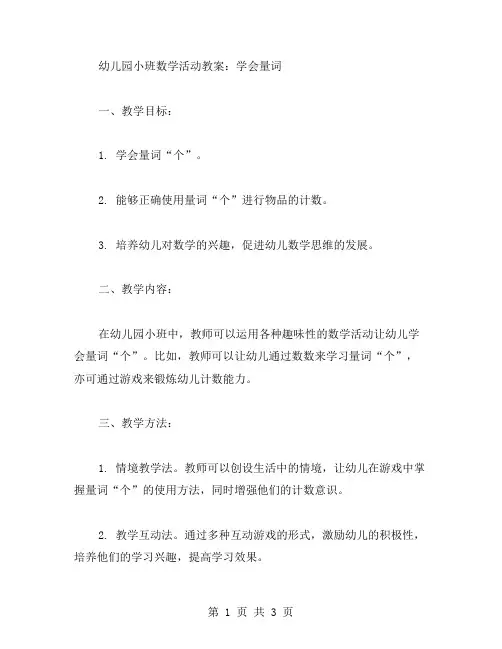 幼儿园小班数学活动教案：学会量词

一、教学目标：

1. 学会量词“个”。

2. 能够正确使用量词“个”进行物品的计数。

3. 培养幼儿对数学的兴趣，促进幼儿数学思维的发展。

二、教学内容：

在幼儿园小班中，教师可以运用各种趣味性的数学活动让幼儿学会量词“个”。比如，教师可以让幼儿通过数数来学习量词“个”，亦可通过游戏来锻炼幼儿计数能力。

三、教学方法：

1. 情境教学法。教师可以创设生活中的情境，让幼儿在游戏中掌握量词“个”的使用方法，同时增强他们的计数意识。

2. 教学互动法。通过多种互动游戏的形式，激励幼儿的积极性，培养他们的学习兴趣，提高学习效果。

第 1 页 共 3 页